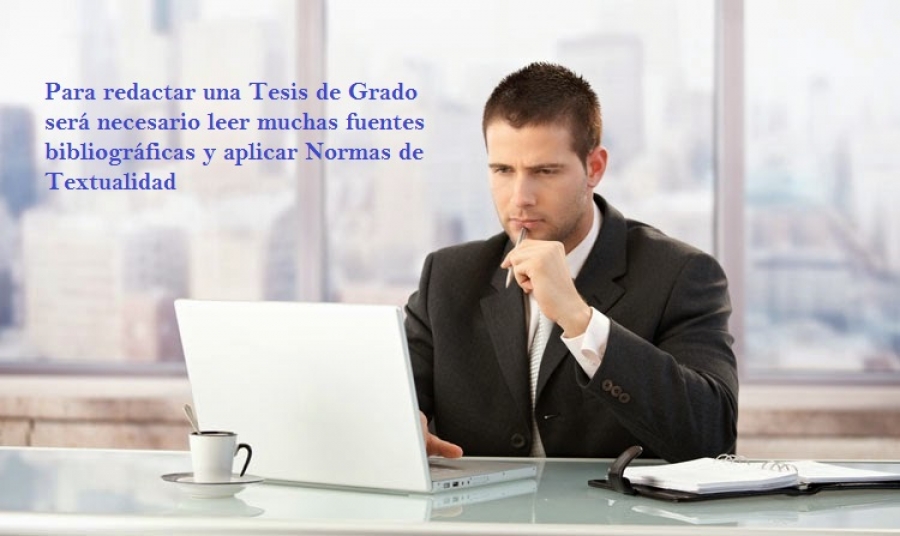 Para redactar una Tesis de Grado será necesario leer muchas fuentes bibliográficas y aplicar Normas de Textualidad